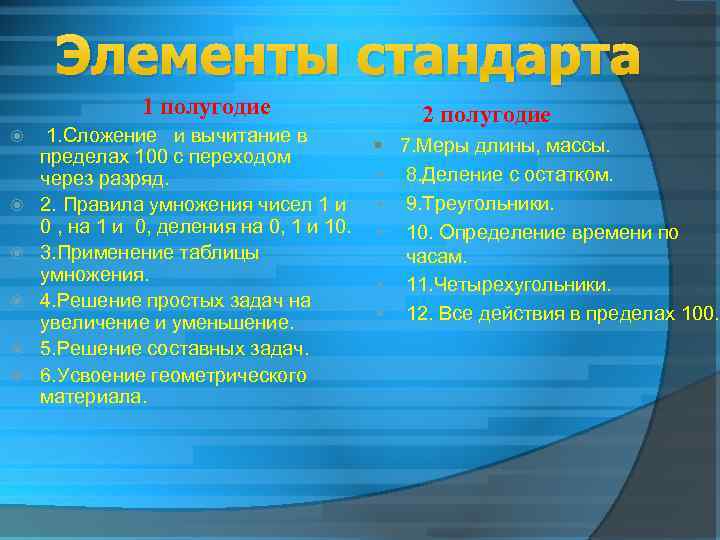 Элементы стандарта

1 полугодие

1.Сложение и вычитание в пределах 100 с переходом через разряд.

2. Правила умножения чисел 1 и 0 , на 1 и 0, деления на 0, 1 и 10.

3.Применение таблицы умножения.

4.Решение простых задач на увеличение и уменьшение.

5.Решение составных задач.

6.Усвоение геометрического материала.

2 полугодие

7.Меры длины, массы.

8.Деление с остатком.

9.Треугольники.

10. Определение времени по часам.

11.Четырехугольники.

12. Все действия в пределах 100.